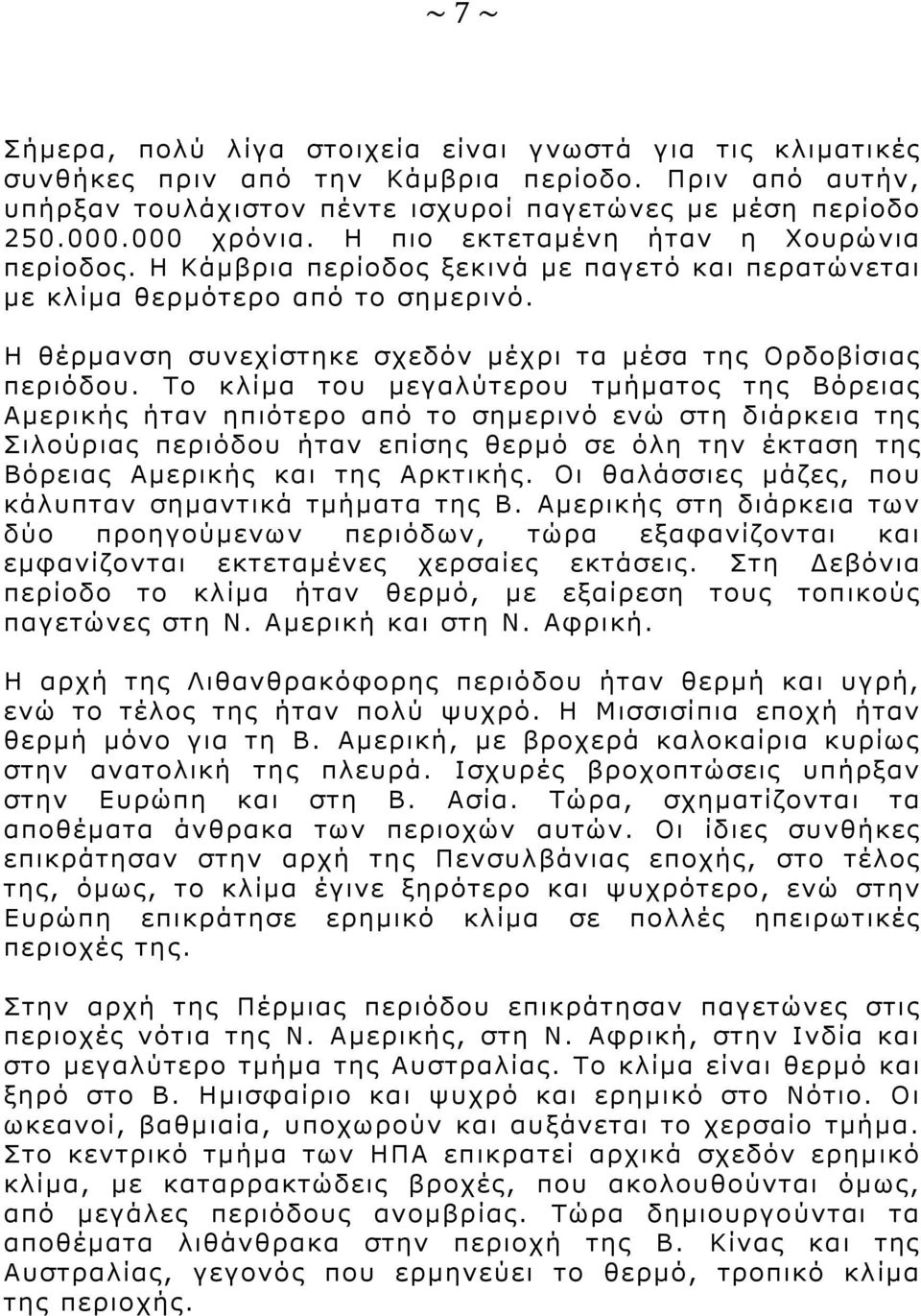 ~ 7 ~

Σήμερα, πολύ λίγα στοιχεία είναι γνωστά για τις κλιματικές συνθήκες πριν από την Κάμβρια περίοδο. Πριν από αυτήν, υπήρξαν τουλάχιστον πέντε ισχυροί παγετώνες με μέση περίοδο 250.000.000 χρόνια. Η πιο εκτεταμένη ήταν η Χουρώνια περίοδος. Η Κάμβρια περίοδος ξεκινά με παγετό και περατώνεται με κλίμα θερμότερο από το σημερινό.

Η θέρμανση συνεχίστηκε σχεδόν μέχρι τα μέσα της Ορδοβίσιας περιόδου. Το κλίμα του μεγαλύτερου τμήματος της Βόρειας Αμερικής ήταν ηπιότερο από το σημερινό ενώ στη διάρκεια της Σιλούριας περιόδου ήταν επίσης θερμό σε όλη την έκταση της Βόρειας Αμερικής και της Αρκτικής. Οι θαλάσσιες μάζες, που κάλυπταν σημαντικά τμήματα της Β. Αμερικής στη διάρκεια των δύο προηγούμενων περιόδων, τώρα εξαφανίζονται και εμφανίζονται εκτεταμένες χερσαίες εκτάσεις. Στη Δεβόνια περίοδο το κλίμα ήταν θερμό, με εξαίρεση τους τοπικούς παγετώνες στη Ν. Αμερική και στη Ν. Αφρική.

Η αρχή της Λιθανθρακόφορης περιόδου ήταν θερμή και υγρή, ενώ το τέλος της ήταν πολύ ψυχρό. Η Μισσισίπια εποχή ήταν θερμή μόνο για τη Β. Αμερική, με βροχερά καλοκαίρια κυρίως στην ανατολική της πλευρά. Ισχυρές βροχοπτώσεις υπήρξαν στην Ευρώπη και στη Β. Ασία. Τώρα, σχηματίζονται τα αποθέματα άνθρακα των περιοχών αυτών. Οι ίδιες συνθήκες επικράτησαν στην αρχή της Πενσυλβάνιας εποχής, στο τέλος της, όμως, το κλίμα έγινε ξηρότερο και ψυχρότερο, ενώ στην Ευρώπη επικράτησε ερημικό κλίμα σε πολλές ηπειρωτικές περιοχές της.

Στην αρχή της Πέρμιας περιόδου επικράτησαν παγετώνες στις περιοχές νότια της Ν. Αμερικής, στη Ν. Αφρική, στην Ινδία και στο μεγαλύτερο τμήμα της Αυστραλίας. Το κλίμα είναι θερμό και ξηρό στο Β. Ημισφαίριο και ψυχρό και ερημικό στο Νότιο. Οι ωκεανοί, βαθμιαία, υποχωρούν και αυξάνεται το χερσαίο τμήμα. Στο κεντρικό τμήμα των ΗΠΑ επικρατεί αρχικά σχεδόν ερημικό κλίμα, με καταρρακτώδεις βροχές, που ακολουθούνται όμως, από μεγάλες περιόδους ανομβρίας. Τώρα δημιουργούνται τα αποθέματα λιθάνθρακα στην περιοχή της Β. Κίνας και της Αυστραλίας, γεγονός που ερμηνεύει το θερμό, τροπικό κλίμα της περιοχής.